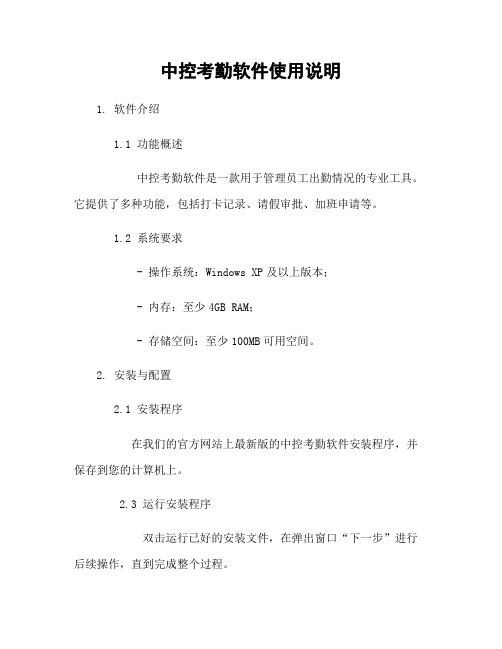 中控考勤软件使用说明

1. 软件介绍

1.1 功能概述

中控考勤软件是一款用于管理员工出勤情况的专业工具。它提供了多种功能，包括打卡记录、请假审批、加班申请等。

1.2 系统要求

- 操作系统：Windows XP 及以上版本；

- 内存：至少 4GB RAM；

- 存储空间：至少 100MB 可用空间。

2. 安装与配置

2.1 安装程序

在我们的官方网站上最新版的中控考勤软件安装程序，并保存到您的计算机上。

2.3 运行安装程序

双击运行已好的安装文件，在弹出窗口“下一步”进行后续操作，直到完成整个过程。